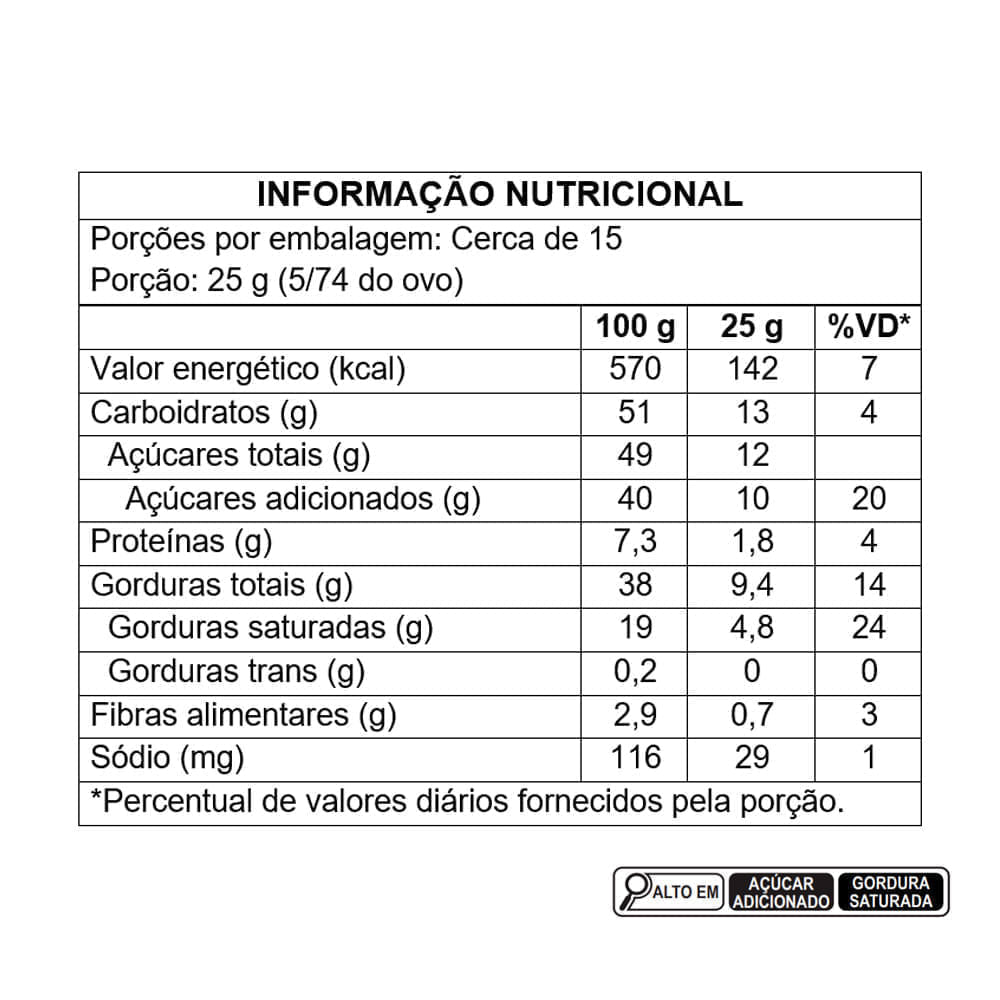 INFORMAÇÃO NUTRICIONAL

Porções por embalagem: Cerca de 15
Porção: 25 g (5/74 do ovo)

| | 100 g | 25 g | %VD* |
|---|---|---|---|
| Valor energético (kcal) | 570 | 142 | 7 |
| Carboidratos (g) | 51 | 13 | 4 |
| Açúcares totais (g) | 49 | 12 | |
| Açúcares adicionados (g) | 40 | 10 | 20 |
| Proteínas (g) | 7,3 | 1,8 | 4 |
| Gorduras totais (g) | 38 | 9,4 | 14 |
| Gorduras saturadas (g) | 19 | 4,8 | 24 |
| Gorduras trans (g) | 0,2 | 0 | 0 |
| Fibras alimentares (g) | 2,9 | 0,7 | 3 |
| Sódio (mg) | 116 | 29 | 1 |

*Percentual de valores diários fornecidos pela porção.

ALTO EM AÇÚCAR ADICIONADO GORDURA SATURADA